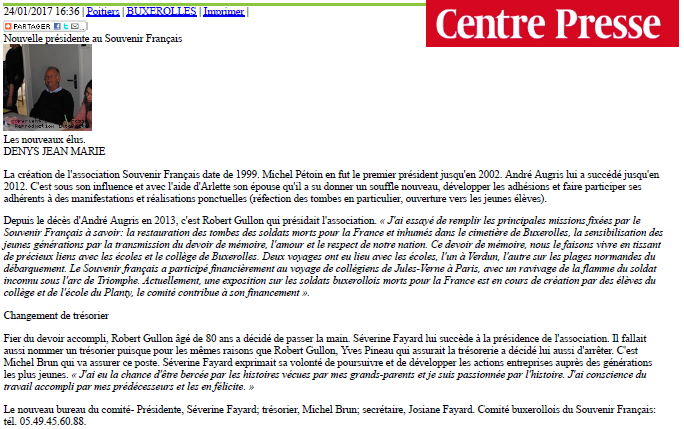 24/01/2017 16:36 | Poitiers | BUXEROLLES | Imprimer |

Centre Presse

PARTAGER

Nouvelle présidente au Souvenir Français

Les nouveaux élus.
DENYS JEAN MARIE

La création de l'association Souvenir Français date de 1999. Michel Pétoin en fut le premier président jusqu'en 2002. André Augris lui a succédé jusqu'en 2012. C'est sous son influence et avec l'aide d'Arlette son épouse qu'il a su donner un souffle nouveau, développer les adhésions et faire participer ses adhérents à des manifestations et réalisations ponctuelles (réfection des tombes en particulier, ouverture vers les jeunes élèves).

Depuis le décès d'André Augris en 2013, c'est Robert Gullon qui présidait l'association. « J'ai essayé de remplir les principales missions fixées par le Souvenir Français à savoir: la restauration des tombes des soldats morts pour la France et inhumés dans le cimetière de Buxerolles, la sensibilisation des jeunes générations par la transmission du devoir de mémoire, l'amour et le respect de notre nation. Ce devoir de mémoire, nous le faisons vivre en tissant de précieux liens avec les écoles et le collège de Buxerolles. Deux voyages ont eu lieu avec les écoles, l'un à Verdun, l'autre sur les plages normandes du débarquement. Le Souvenir français a participé financièrement au voyage de collégiens de Jules-Verne à Paris, avec un ravivage de la flamme du soldat inconnu sous l'arc de Triomphe. Actuellement, une exposition sur les soldats buxerollois morts pour la France est en cours de création par des élèves du collège et de l'école du Planty, le comité contribue à son financement ».

Changement de trésorier

Fier du devoir accompli, Robert Gullon âgé de 80 ans a décidé de passer la main. Séverine Fayard lui succède à la présidence de l'association. Il fallait aussi nommer un trésorier puisque pour les mêmes raisons que Robert Gullon, Yves Pineau qui assurait la trésorerie a décidé lui aussi d'arrêter. C'est Michel Brun qui va assurer ce poste. Séverine Fayard exprimait sa volonté de poursuivre et de développer les actions entreprises auprès des générations les plus jeunes. « J'ai eu la chance d'être bercée par les histoires vécues par mes grands-parents et je suis passionnée par l'histoire. J'ai conscience du travail accompli par mes prédécesseurs et les en félicite. »

Le nouveau bureau du comité- Présidente, Séverine Fayard; trésorier, Michel Brun; secrétaire, Josiane Fayard. Comité buxerollois du Souvenir Français: tél. 05.49.45.60.88.